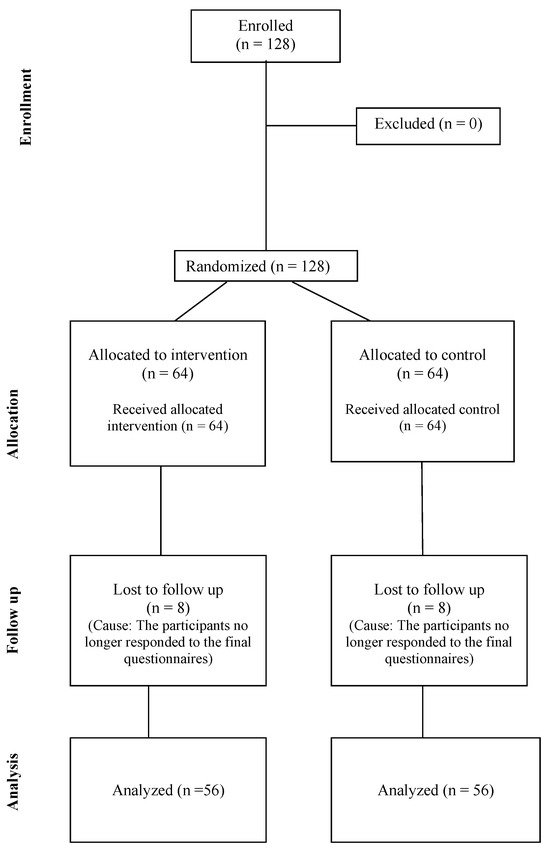 Enrollment

Enrolled
(n = 128)

Excluded (n = 0)

Randomized (n = 128)

Allocation

Allocated to intervention
(n = 64)

Received allocated intervention (n = 64)

Allocated to control
(n = 64)

Received allocated control
(n = 64)

Follow up

Lost to follow up
(n = 8)
(Cause: The participants no longer responded to the final questionnaires)

Lost to follow up
(n = 8)
(Cause: The participants no longer responded to the final questionnaires)

Analysis

Analyzed (n =56)

Analyzed (n = 56)